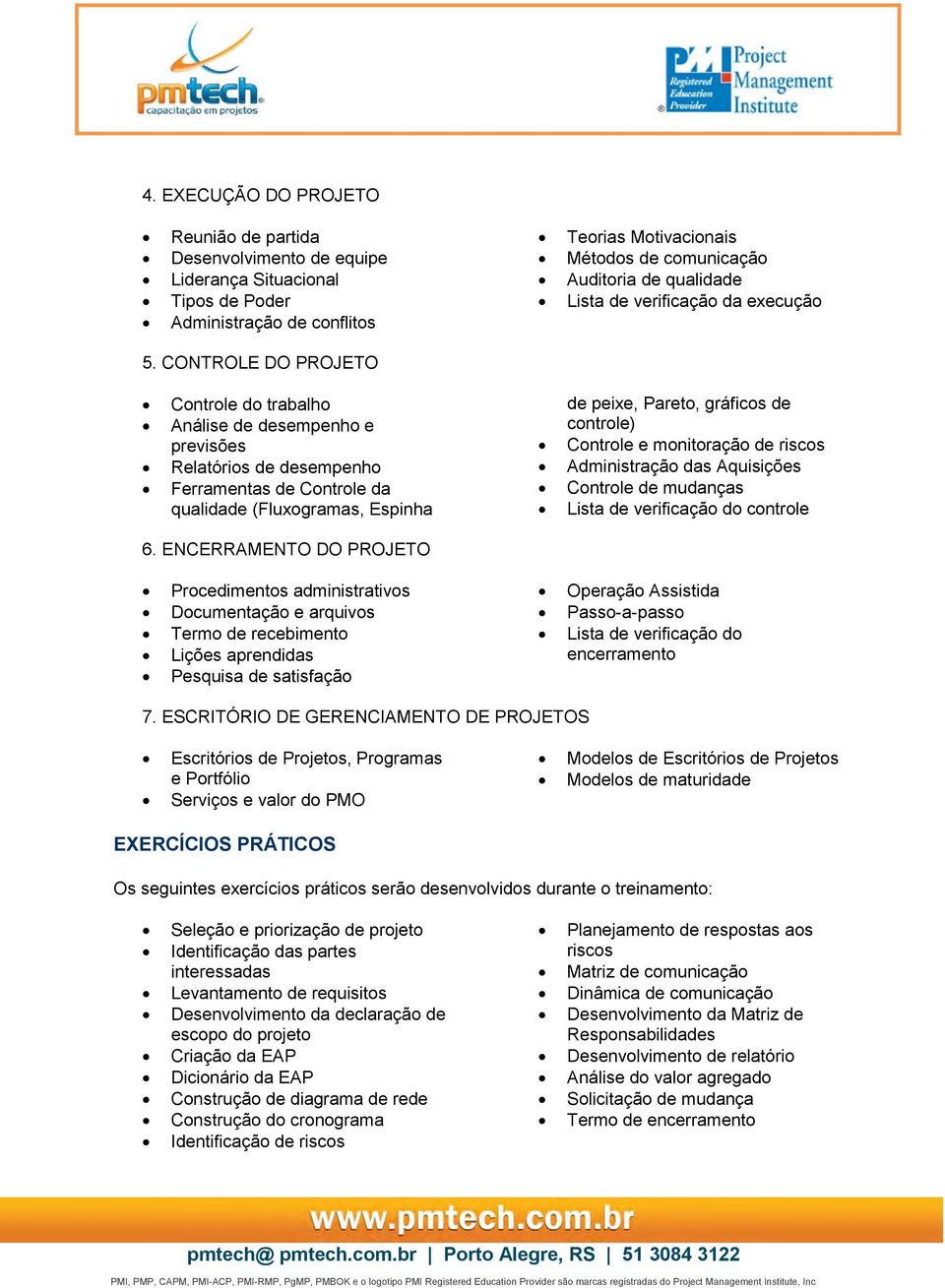 pmtech
capacitação em projetos

PMI Registered Education Provider
Project Management Institute

4. EXECUÇÃO DO PROJETO

- Reunião de partida
- Desenvolvimento de equipe
- Liderança Situacional
- Tipos de Poder
- Administração de conflitos

- Teorias Motivacionais
- Métodos de comunicação
- Auditoria de qualidade
- Lista de verificação da execução

5. CONTROLE DO PROJETO

- Controle do trabalho
- Análise de desempenho e previsões
- Relatórios de desempenho
- Ferramentas de Controle da qualidade (Fluxogramas, Espinha de peixe, Pareto, gráficos de controle)

- Controle e monitoração de riscos
- Administração das Aquisições
- Controle de mudanças
- Lista de verificação do controle

6. ENCERRAMENTO DO PROJETO

- Procedimentos administrativos
- Documentação e arquivos
- Termo de recebimento
- Lições aprendidas
- Pesquisa de satisfação

- Operação Assistida
- Passo-a-passo
- Lista de verificação do encerramento

7. ESCRITÓRIO DE GERENCIAMENTO DE PROJETOS

- Escritórios de Projetos, Programas e Portfólio
- Serviços e valor do PMO

- Modelos de Escritórios de Projetos
- Modelos de maturidade

EXERCÍCIOS PRÁTICOS

Os seguintes exercícios práticos serão desenvolvidos durante o treinamento:

- Seleção e priorização de projeto
- Identificação das partes interessadas
- Levantamento de requisitos
- Desenvolvimento da declaração de escopo do projeto
- Criação da EAP
- Dicionário da EAP
- Construção de diagrama de rede
- Construção do cronograma
- Identificação de riscos

- Planejamento de respostas aos riscos
- Matriz de comunicação
- Dinâmica de comunicação
- Desenvolvimento da Matriz de Responsabilidades
- Desenvolvimento de relatório
- Análise do valor agregado
- Solicitação de mudança
- Termo de encerramento

www.pmtech.com.br
pmtech@ pmtech.com.br | Porto Alegre, RS | 51 3084 3122
PMI, PMP, CAPM, PMI-ACP, PMI-RMP, PgMP, PMBOK e o logotipo PMI Registered Education Provider são marcas registradas do Project Management Institute, Inc